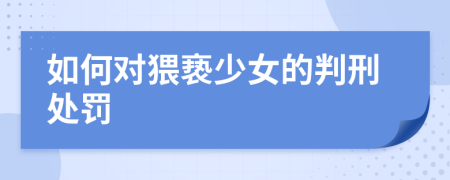 如何对猥亵少女的判刑处罚